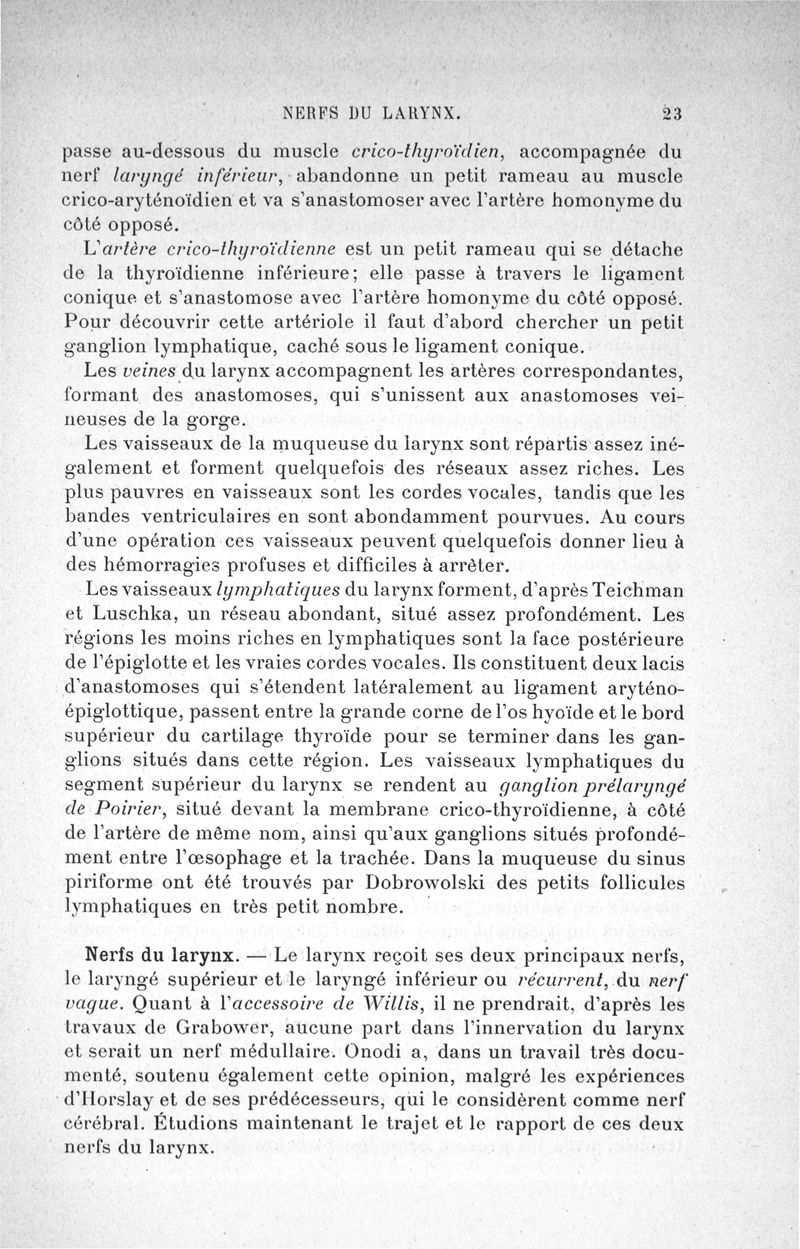 NERFS DU LARYNX. 23

passe au-dessous du muscle crico-thyroïdien, accompagnée du nerf laryngé inférieur, abandonne un petit rameau au muscle crico-aryténoïdien et va s'anastomoser avec l'artère homonyme du côté opposé.

L'artère crico-thyroïdienne est un petit rameau qui se détache de la thyroïdienne inférieure; elle passe à travers le ligament conique et s'anastomose avec l'artère homonyme du côté opposé. Pour découvrir cette artériole il faut d'abord chercher un petit ganglion lymphatique, caché sous le ligament conique.

Les veines du larynx accompagnent les artères correspondantes, formant des anastomoses, qui s'unissent aux anastomoses veineuses de la gorge.

Les vaisseaux de la muqueuse du larynx sont répartis assez inégalement et forment quelquefois des réseaux assez riches. Les plus pauvres en vaisseaux sont les cordes vocales, tandis que les bandes ventriculaires en sont abondamment pourvues. Au cours d'une opération ces vaisseaux peuvent quelquefois donner lieu à des hémorragies profuses et difficiles à arrêter.

Les vaisseaux lymphatiques du larynx forment, d'après Teichman et Luschka, un réseau abondant, situé assez profondément. Les régions les moins riches en lymphatiques sont la face postérieure de l'épiglotte et les vraies cordes vocales. Ils constituent deux lacis d'anastomoses qui s'étendent latéralement au ligament aryténo-épiglottique, passent entre la grande corne de l'os hyoïde et le bord supérieur du cartilage thyroïde pour se terminer dans les ganglions situés dans cette région. Les vaisseaux lymphatiques du segment supérieur du larynx se rendent au ganglion prélaryngé de Poirier, situé devant la membrane crico-thyroïdienne, à côté de l'artère de même nom, ainsi qu'aux ganglions situés profondément entre l'œsophage et la trachée. Dans la muqueuse du sinus piriforme ont été trouvés par Dobrowolski des petits follicules lymphatiques en très petit nombre.

Nerfs du larynx. — Le larynx reçoit ses deux principaux nerfs, le laryngé supérieur et le laryngé inférieur ou récurrent, du nerf vague. Quant à l'accessoire de Willis, il ne prendrait, d'après les travaux de Grabower, aucune part dans l'innervation du larynx et serait un nerf médullaire. Onodi a, dans un travail très documenté, soutenu également cette opinion, malgré les expériences d'Horslay et de ses prédécesseurs, qui le considèrent comme nerf cérébral. Étudions maintenant le trajet et le rapport de ces deux nerfs du larynx.